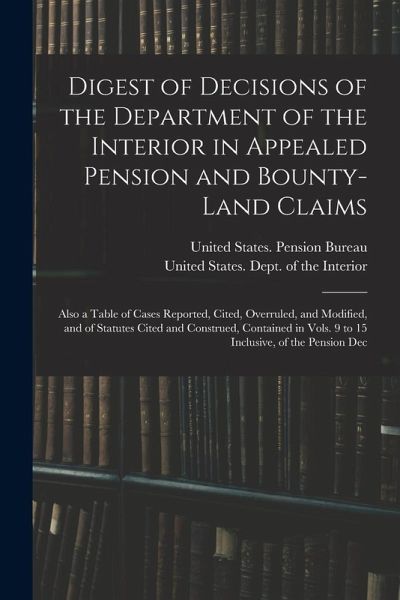 Digest of Decisions of the Department of the Interior in Appealed Pension and Bounty-Land Claims

United States. Pension Bureau
United States. Dept. of the Interior

Also a Table of Cases Reported, Cited, Overruled, and Modified, and of Statutes Cited and Construed, Contained in Vols. 9 to 15 Inclusive, of the Pension Dec